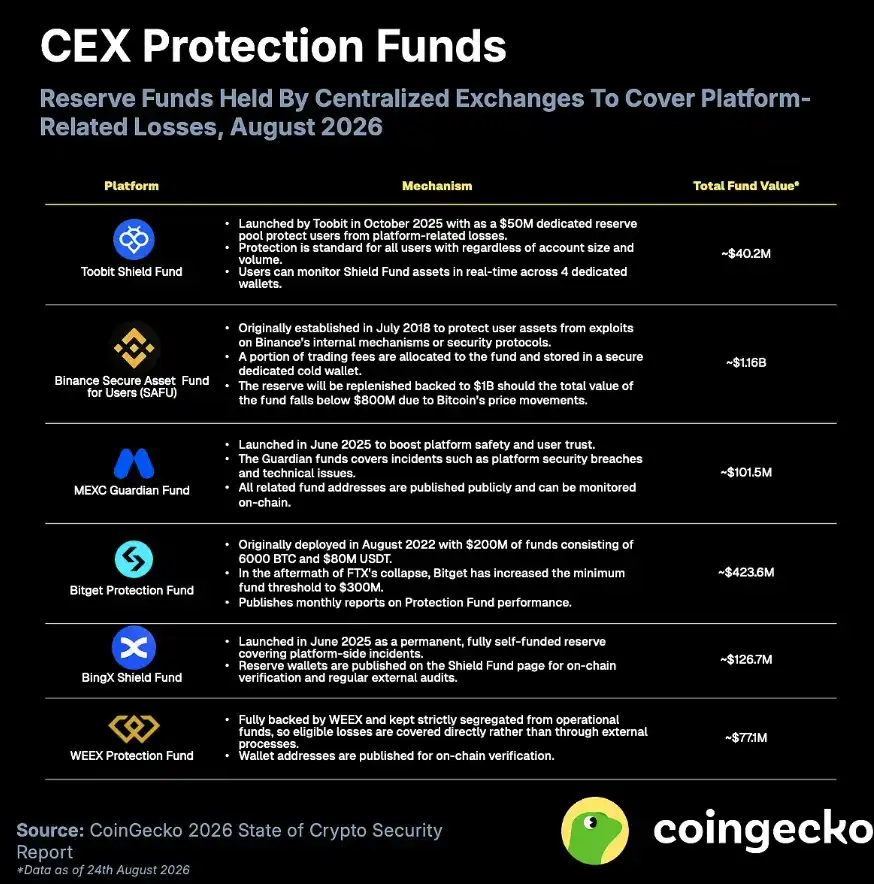 CEX Protection Funds

Reserve Funds Held By Centralized Exchanges To Cover Platform-Related Losses, August 2026

| Platform | Mechanism | Total Fund Value* |
|---|---|---|
| Toobit Shield Fund | • Launched by Toobit in October 2025 with as a $50M dedicated reserve pool protect users from platform-related losses. • Protection is standard for all users with regardless of account size and volume. • Users can monitor Shield Fund assets in real-time across 4 dedicated wallets. | ~$40.2M |
| Binance Secure Asset Fund for Users (SAFU) | • Originally established in July 2018 to protect user assets from exploits on Binance's internal mechanisms or security protocols. • A portion of trading fees are allocated to the fund and stored in a secure dedicated cold wallet. • The reserve will be replenished backed to $1B should the total value of the fund falls below $800M due to Bitcoin's price movements. | ~$1.16B |
| MEXC Guardian Fund | • Launched in June 2025 to boost platform safety and user trust. • The Guardian funds covers incidents such as platform security breaches and technical issues. • All related fund addresses are published publicly and can be monitored on-chain. | ~$101.5M |
| Bitget Protection Fund | • Originally deployed in August 2022 with $200M of funds consisting of 6000 BTC and $80M USDT. • In the aftermath of FTX's collapse, Bitget has increased the minimum fund threshold to $300M. • Publishes monthly reports on Protection Fund performance. | ~$423.6M |
| BingX Shield Fund | • Launched in June 2025 as a permanent, fully self-funded reserve covering platform-side incidents. • Reserve wallets are published on the Shield Fund page for on-chain verification and regular external audits. | ~$126.7M |
| WEEX Protection Fund | • Fully backed by WEEX and kept strictly segregated from operational funds, so eligible losses are covered directly rather than through external processes. • Wallet addresses are published for on-chain verification. | ~$77.1M |

Source: CoinGecko 2026 State of Crypto Security Report
*Data as of 24th August 2026

coingecko